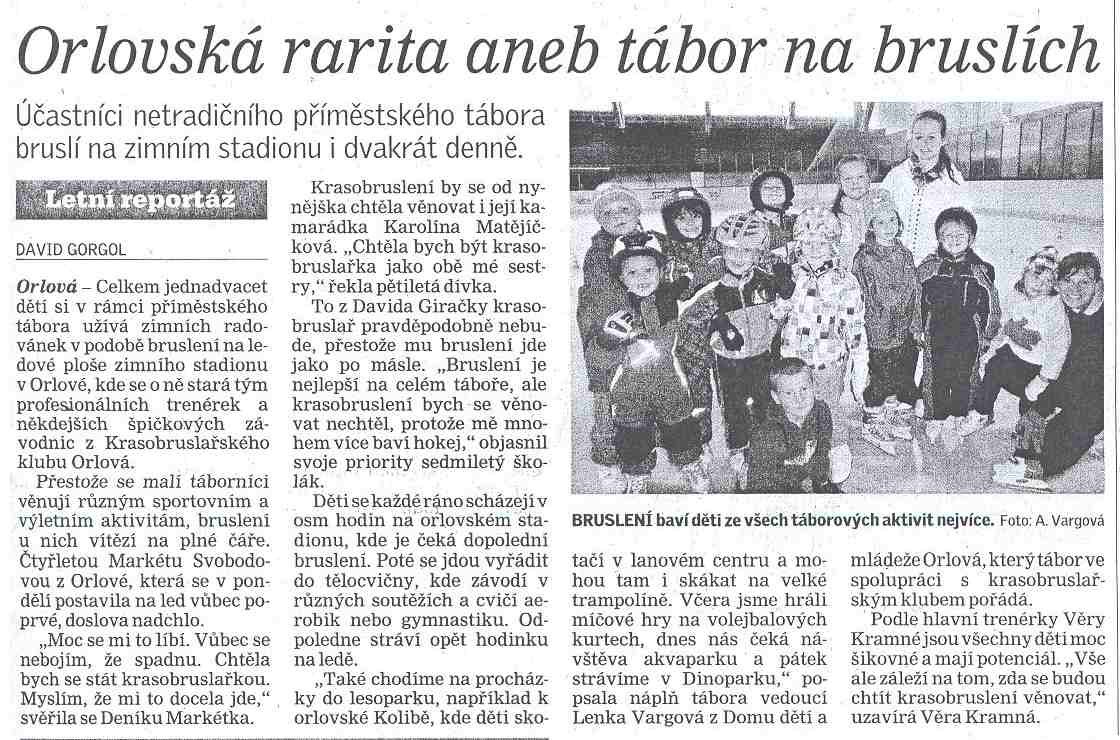 Orlovská rarita aneb tábor na bruslích

Účastníci netradičního příměstského tábora bruslí na zimním stadionu i dvakrát denně.

Letní reportáž

DAVID GORGOL

Orlová – Celkem jednadvacet dětí si v rámci příměstského tábora užívá zimních radovánek v podobě bruslení na ledové ploše zimního stadionu v Orlové, kde se o ně stará tým profesionálních trenérek a někdejších špičkových závodnic z Krasobruslařského klubu Orlová.

Přestože se malí táborníci věnují různým sportovním a výletním aktivitám, bruslení u nich vítězí na plné čáře. Čtyřletou Markétu Svobodovou z Orlové, která se v pondělí postavila na led vůbec poprvé, doslova nadchlo.

„Moc se mi to líbí. Vůbec se nebojím, že spadnu. Chtěla bych se stát krasobruslařkou. Myslím, že mi to docela jde," svěřila se Deníku Markétka.

Krasobruslení by se od nynějška chtěla věnovat i její kamarádka Karolína Matějíčková. „Chtěla bych být krasobruslařka jako obě mé sestry," řekla pětiletá dívka.

To z Davida Giračky krasobruslař pravděpodobně nebude, přestože mu bruslení jde jako po másle. „Bruslení je nejlepší na celém táboře, ale krasobruslení bych se věnovat nechtěl, protože mě mnohem více baví hokej," objasnil svoje priority sedmiletý školák.

Děti se každé ráno scházejí v osm hodin na orlovském stadionu, kde je čeká dopolední bruslení. Poté se jdou vyřádit do tělocvičny, kde závodí v různých soutěžích a cvičí aerobik nebo gymnastiku. Odpoledne stráví opět hodinku na ledě.

„Také chodíme na procházky do lesoparku, například k orlovské Kolibě, kde děti skotačí v lanovém centru a mohou tam i skákat na velké trampolíně. Včera jsme hráli míčové hry na volejbalových kurtech, dnes nás čeká návštěva akvaparku a pátek strávíme v Dinoparku," popsala náplň tábora vedoucí Lenka Vargová z Domu dětí a mládeže Orlová, který tábor ve spolupráci s krasobruslařským klubem pořádá.

Podle hlavní trenérky Věry Kramné jsou všechny děti moc šikovné a mají potenciál. „Vše ale záleží na tom, zda se budou chtít krasobruslení věnovat," uzavírá Věra Kramná.

BRUSLENÍ baví děti ze všech táborových aktivit nejvíce. Foto: A. Vargová